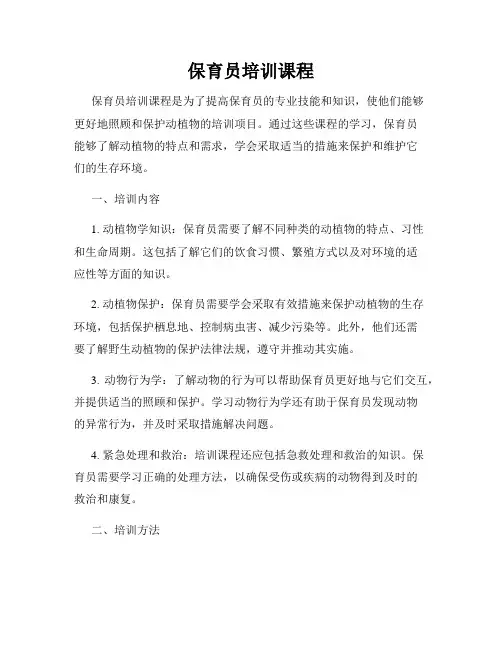 保育员培训课程

保育员培训课程是为了提高保育员的专业技能和知识，使他们能够更好地照顾和保护动植物的培训项目。通过这些课程的学习，保育员能够了解动植物的特点和需求，学会采取适当的措施来保护和维护它们的生存环境。

一、培训内容

1. 动植物学知识：保育员需要了解不同种类的动植物的特点、习性和生命周期。这包括了解它们的饮食习惯、繁殖方式以及对环境的适应性等方面的知识。

2. 动植物保护：保育员需要学会采取有效措施来保护动植物的生存环境，包括保护栖息地、控制病虫害、减少污染等。此外，他们还需要了解野生动植物的保护法律法规，遵守并推动其实施。

3. 动物行为学：了解动物的行为可以帮助保育员更好地与它们交互，并提供适当的照顾和保护。学习动物行为学还有助于保育员发现动物的异常行为，并及时采取措施解决问题。

4. 紧急处理和救治：培训课程还应包括急救处理和救治的知识。保育员需要学习正确的处理方法，以确保受伤或疾病的动物得到及时的救治和康复。

二、培训方法